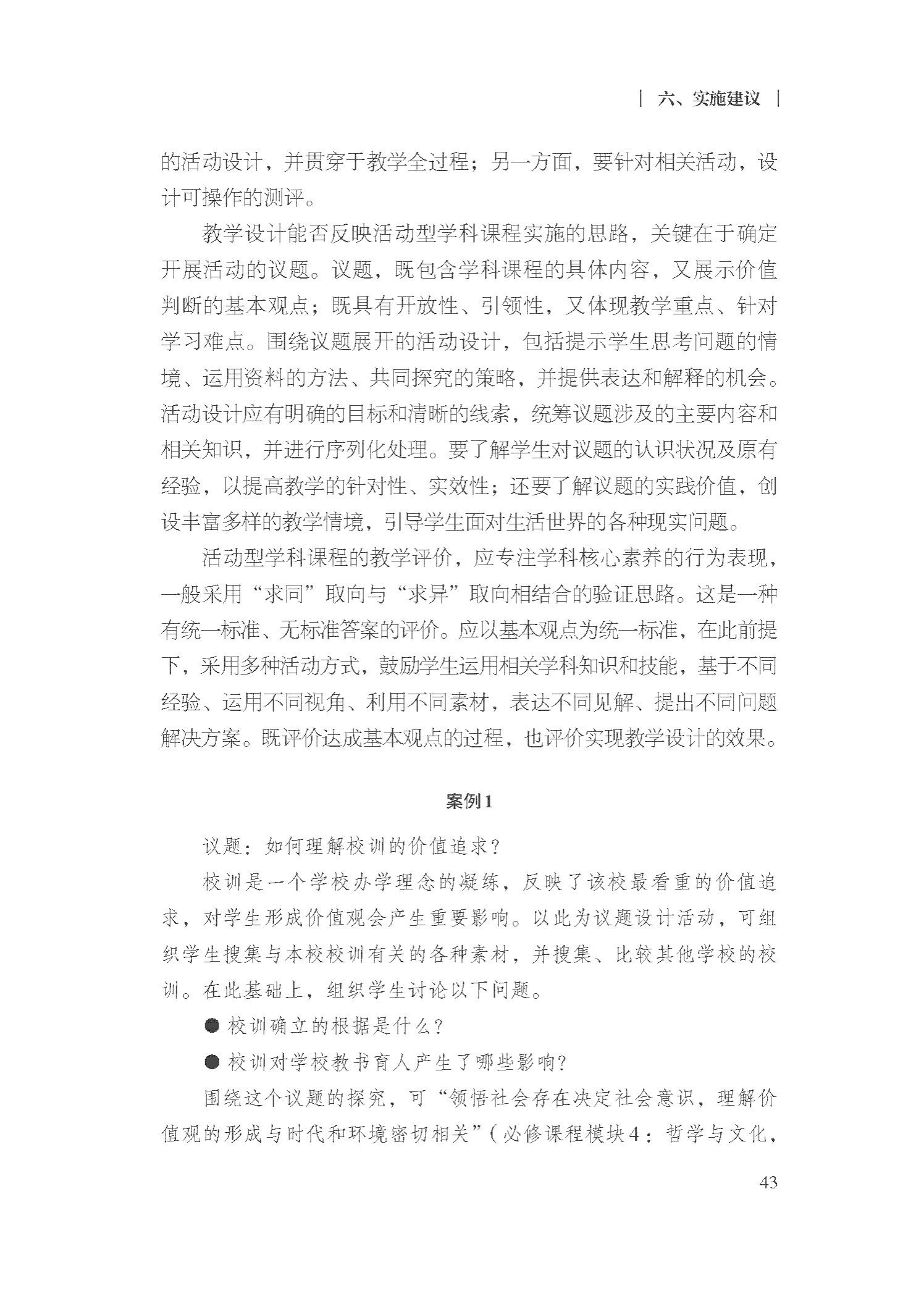 | 六、实施建议 |

的活动设计，并贯穿于教学全过程；另一方面，要针对相关活动，设计可操作的测评。

教学设计能否反映活动型学科课程实施的思路，关键在于确定开展活动的议题。议题，既包含学科课程的具体内容，又展示价值判断的基本观点；既具有开放性、引领性，又体现教学重点、针对学习难点。围绕议题展开的活动设计，包括提示学生思考问题的情境、运用资料的方法、共同探究的策略，并提供表达和解释的机会。活动设计应有明确的目标和清晰的线索，统筹议题涉及的主要内容和相关知识，并进行序列化处理。要了解学生对议题的认识状况及原有经验，以提高教学的针对性、实效性；还要了解议题的实践价值，创设丰富多样的教学情境，引导学生面对生活世界的各种现实问题。

活动型学科课程的教学评价，应专注学科核心素养的行为表现，一般采用“求同”取向与“求异”取向相结合的验证思路。这是一种有统一标准、无标准答案的评价。应以基本观点为统一标准，在此前提下，采用多种活动方式，鼓励学生运用相关学科知识和技能，基于不同经验、运用不同视角、利用不同素材，表达不同见解、提出不同问题解决方案。既评价达成基本观点的过程，也评价实现教学设计的效果。

案例1

议题：如何理解校训的价值追求？

校训是一个学校办学理念的凝练，反映了该校最看重的价值追求，对学生形成价值观会产生重要影响。以此为议题设计活动，可组织学生搜集与本校校训有关的各种素材，并搜集、比较其他学校的校训。在此基础上，组织学生讨论以下问题。

● 校训确立的根据是什么？

● 校训对学校教书育人产生了哪些影响？

围绕这个议题的探究，可“领悟社会存在决定社会意识，理解价值观的形成与时代和环境密切相关”（必修课程模块4：哲学与文化，

43